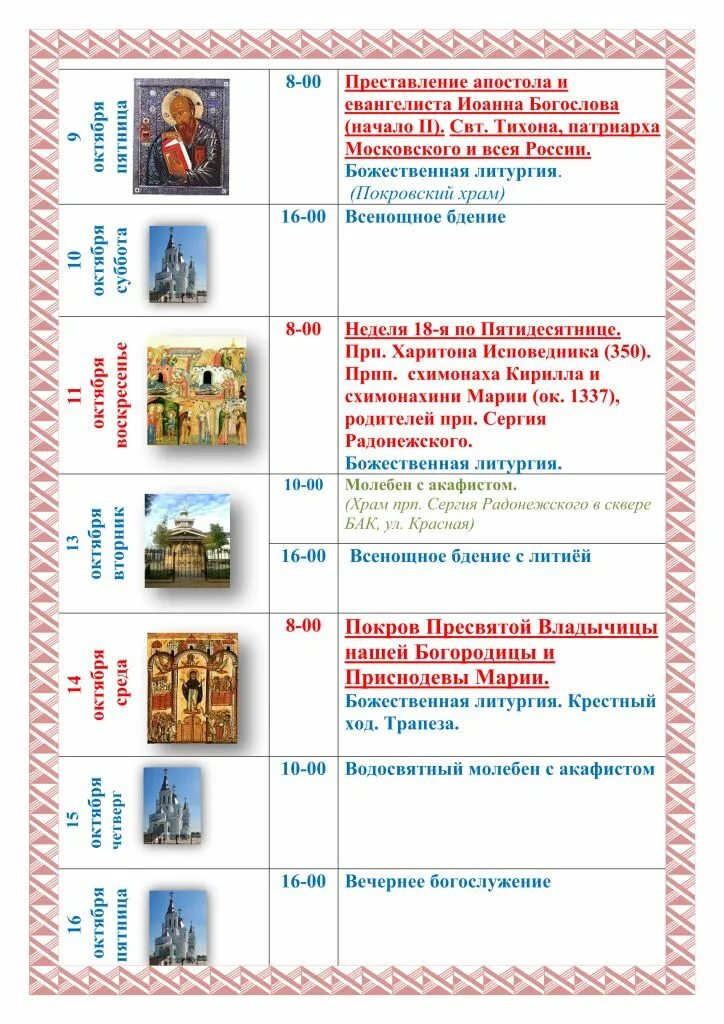 | | | |
|---|---|---|
| 9 октября пятница | 8-00 | Преставление апостола и евангелиста Иоанна Богослова (начало II). Свт. Тихона, патриарха Московского и всея России. Божественная литургия. (Покровский храм) |
| 10 октября суббота | 16-00 | Всенощное бдение |
| 11 октября воскресенье | 8-00 | Неделя 18-я по Пятидесятнице. Прп. Харитона Исповедника (350). Прпп. схимонаха Кирилла и схимонахини Марии (ок. 1337), родителей прп. Сергия Радонежского. Божественная литургия. |
| 13 октября вторник | 10-00 | Молебен с акафистом. (Храм прп. Сергия Радонежского в сквере БАК, ул. Красная) |
| | 16-00 | Всенощное бдение с литиёй |
| 14 октября среда | 8-00 | Покров Пресвятой Владычицы нашей Богородицы и Приснодевы Марии. Божественная литургия. Крестный ход. Трапеза. |
| 15 октября четверг | 10-00 | Водосвятный молебен с акафистом |
| 16 октября пятница | 16-00 | Вечернее богослужение |